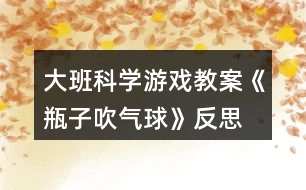 大班科学游戏教案《瓶子吹气球》反思